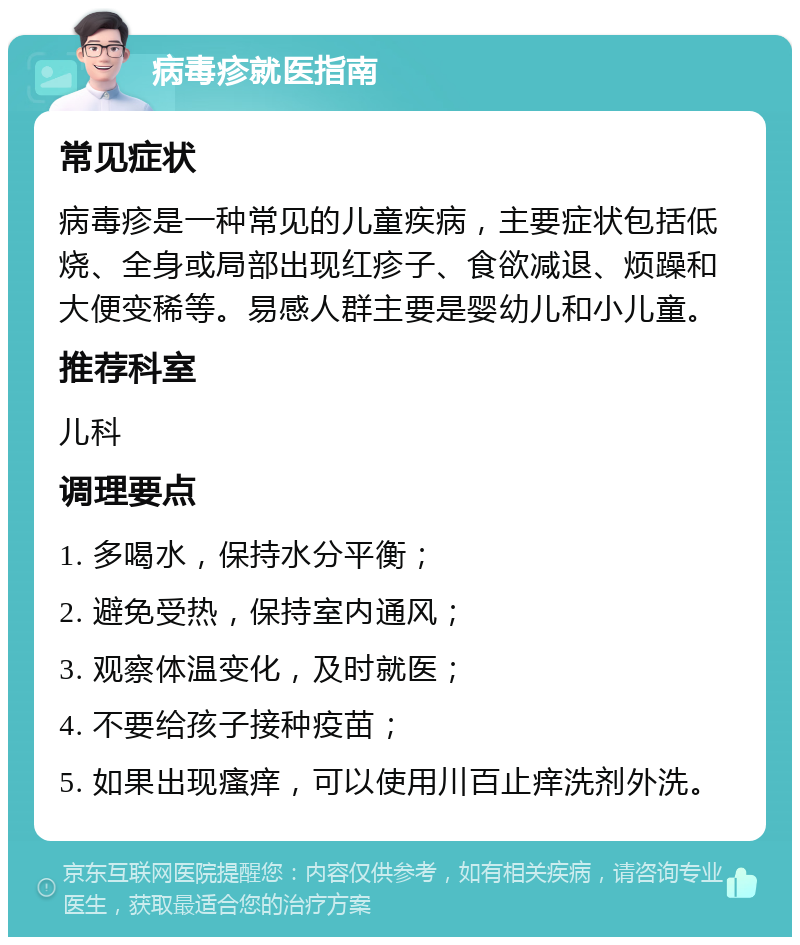 病毒疹就医指南

常见症状

病毒疹是一种常见的儿童疾病，主要症状包括低烧、全身或局部出现红疹子、食欲减退、烦躁和大便变稀等。易感人群主要是婴幼儿和小儿童。

推荐科室

儿科

调理要点

1. 多喝水，保持水分平衡；

2. 避免受热，保持室内通风；

3. 观察体温变化，及时就医；

4. 不要给孩子接种疫苗；

5. 如果出现瘙痒，可以使用川百止痒洗剂外洗。

京东互联网医院提醒您：内容仅供参考，如有相关疾病，请咨询专业医生，获取最适合您的治疗方案